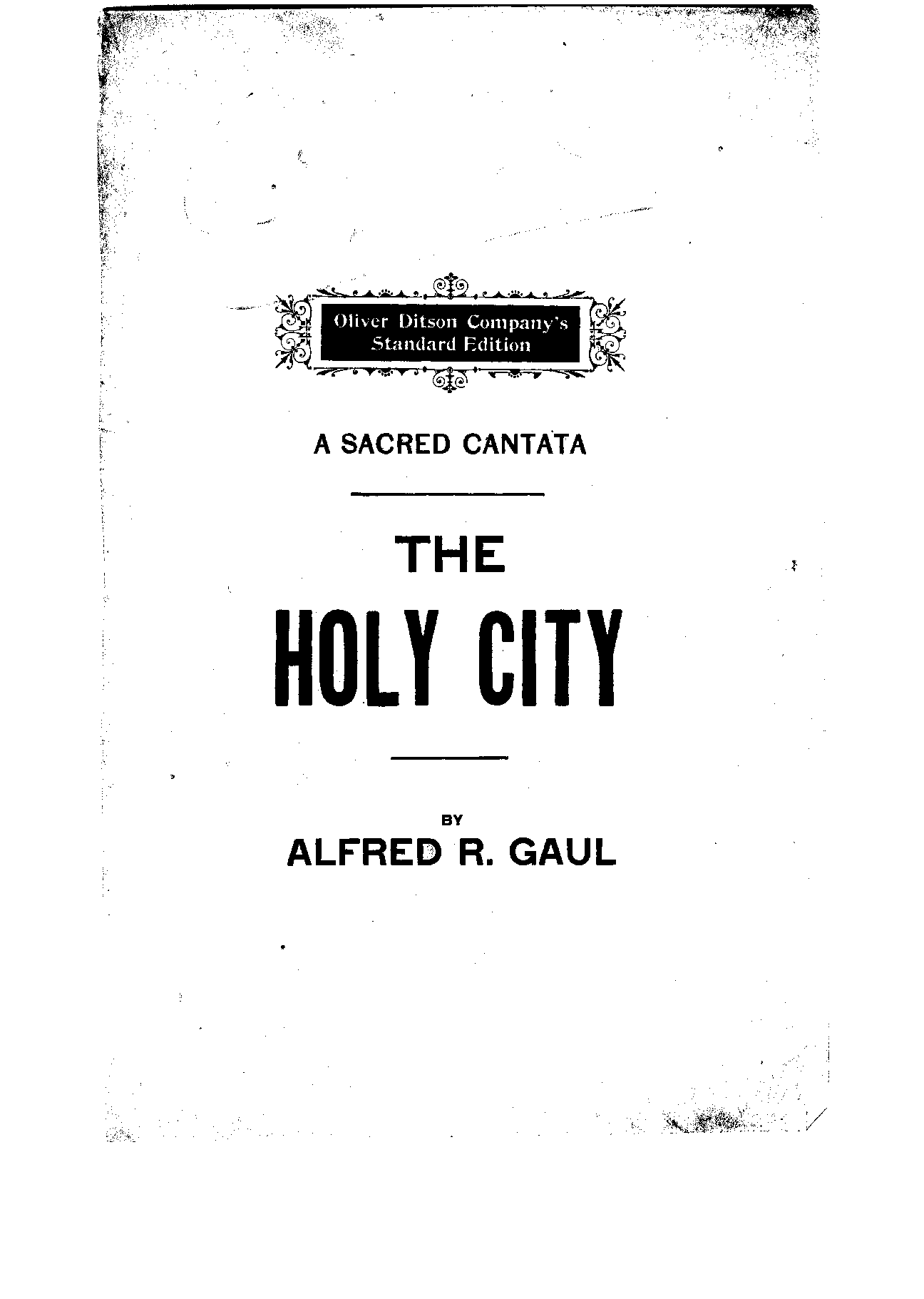 Oliver Ditson Company's
Standard Edition

A SACRED CANTATA

THE

HOLY CITY

BY

ALFRED R. GAUL